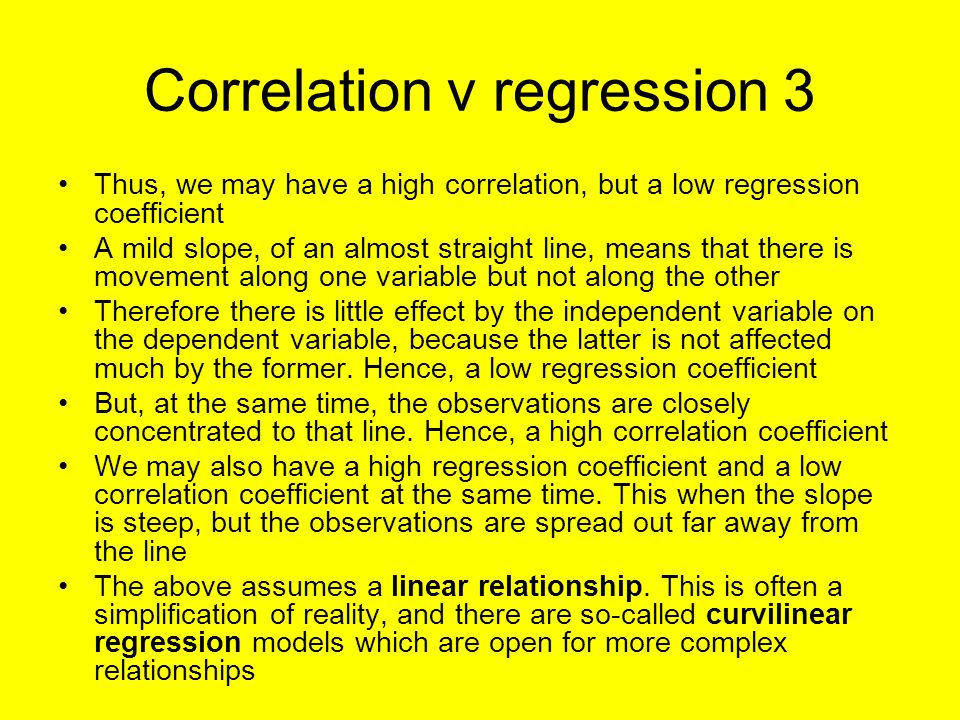 Correlation v regression 3

• Thus, we may have a high correlation, but a low regression coefficient
• A mild slope, of an almost straight line, means that there is movement along one variable but not along the other
• Therefore there is little effect by the independent variable on the dependent variable, because the latter is not affected much by the former. Hence, a low regression coefficient
• But, at the same time, the observations are closely concentrated to that line. Hence, a high correlation coefficient
• We may also have a high regression coefficient and a low correlation coefficient at the same time. This when the slope is steep, but the observations are spread out far away from the line
• The above assumes a linear relationship. This is often a simplification of reality, and there are so-called curvilinear regression models which are open for more complex relationships